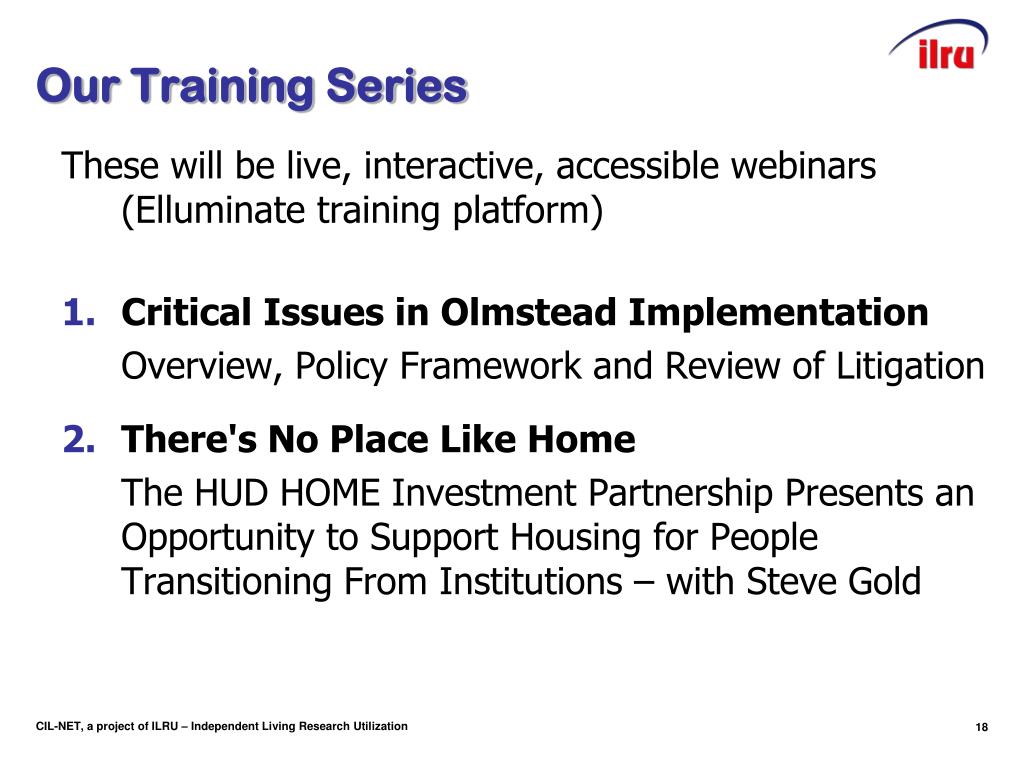 ilru

Our Training Series

These will be live, interactive, accessible webinars (Elluminate training platform)

1. Critical Issues in Olmstead Implementation

Overview, Policy Framework and Review of Litigation

2. There's No Place Like Home

The HUD HOME Investment Partnership Presents an Opportunity to Support Housing for People Transitioning From Institutions – with Steve Gold

CIL-NET, a project of ILRU – Independent Living Research Utilization

18